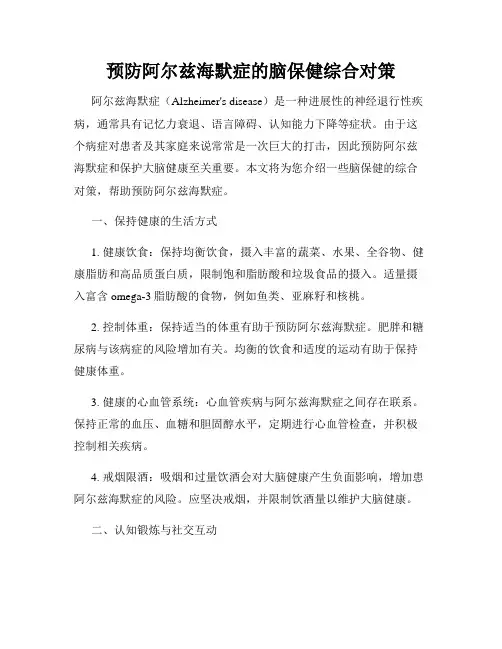 预防阿尔兹海默症的脑保健综合对策

阿尔兹海默症（Alzheimer's disease）是一种进展性的神经退行性疾病，通常具有记忆力衰退、语言障碍、认知能力下降等症状。由于这个病症对患者及其家庭来说常常是一次巨大的打击，因此预防阿尔兹海默症和保护大脑健康至关重要。本文将为您介绍一些脑保健的综合对策，帮助预防阿尔兹海默症。

一、保持健康的生活方式

1. 健康饮食：保持均衡饮食，摄入丰富的蔬菜、水果、全谷物、健康脂肪和高品质蛋白质，限制饱和脂肪酸和垃圾食品的摄入。适量摄入富含 omega-3 脂肪酸的食物，例如鱼类、亚麻籽和核桃。

2. 控制体重：保持适当的体重有助于预防阿尔兹海默症。肥胖和糖尿病与该病症的风险增加有关。均衡的饮食和适度的运动有助于保持健康体重。

3. 健康的心血管系统：心血管疾病与阿尔兹海默症之间存在联系。保持正常的血压、血糖和胆固醇水平，定期进行心血管检查，并积极控制相关疾病。

4. 戒烟限酒：吸烟和过量饮酒会对大脑健康产生负面影响，增加患阿尔兹海默症的风险。应坚决戒烟，并限制饮酒量以维护大脑健康。

二、认知锻炼与社交互动